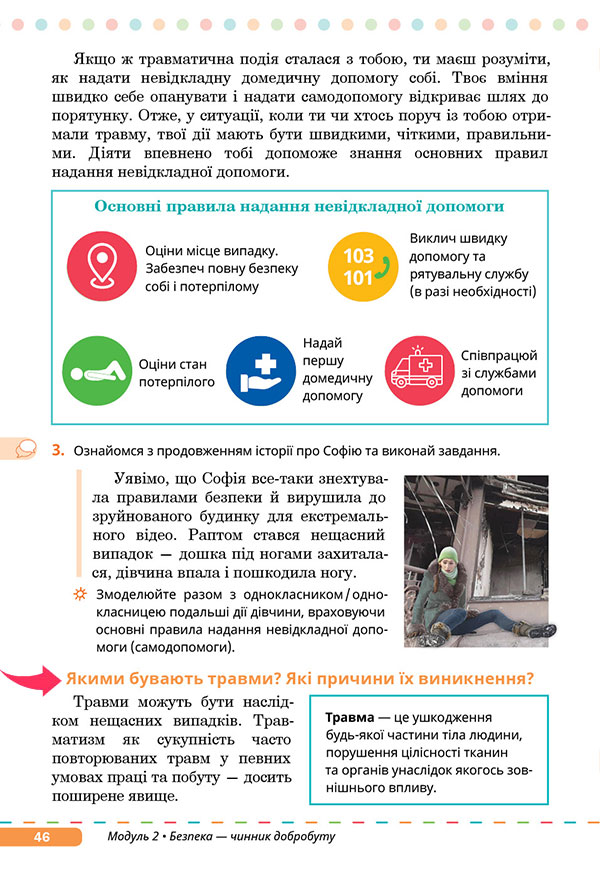 Якщо ж травматична подія сталася з тобою, ти маєш розуміти, як надати невідкладну домедичну допомогу собі. Твоє вміння швидко себе опанувати і надати самодопомогу відкриває шлях до порятунку. Отже, у ситуації, коли ти чи хтось поруч із тобою отримали травму, твої дії мають бути швидкими, чіткими, правильними. Діяти впевнено тобі допоможе знання основних правил надання невідкладної допомоги.

Основні правила надання невідкладної допомоги

Оціни місце випадку. Забезпеч повну безпеку собі і потерпілому

103
101

Виклич швидку допомогу та рятувальну службу (в разі необхідності)

Оціни стан потерпілого

Надай першу домедичну допомогу

Співпрацюй зі службами допомоги

3. Ознайомся з продовженням історії про Софію та виконай завдання.

Уявімо, що Софія все-таки знехтувала правилами безпеки й вирушила до зруйнованого будинку для екстремального відео. Раптом стався нещасний випадок — дошка під ногами захиталася, дівчина впала і пошкодила ногу.

Змоделюйте разом з однокласником / однокласницею подальші дії дівчини, враховуючи основні правила надання невідкладної допомоги (самодопомоги).

Якими бувають травми? Які причини їх виникнення?

Травми можуть бути наслідком нещасних випадків. Травматизм як сукупність часто повторюваних травм у певних умовах праці та побуту — досить поширене явище.

Травма — це ушкодження будь-якої частини тіла людини, порушення цілісності тканин та органів унаслідок якогось зовнішнього впливу.

46

Модуль 2 • Безпека — чинник добробуту